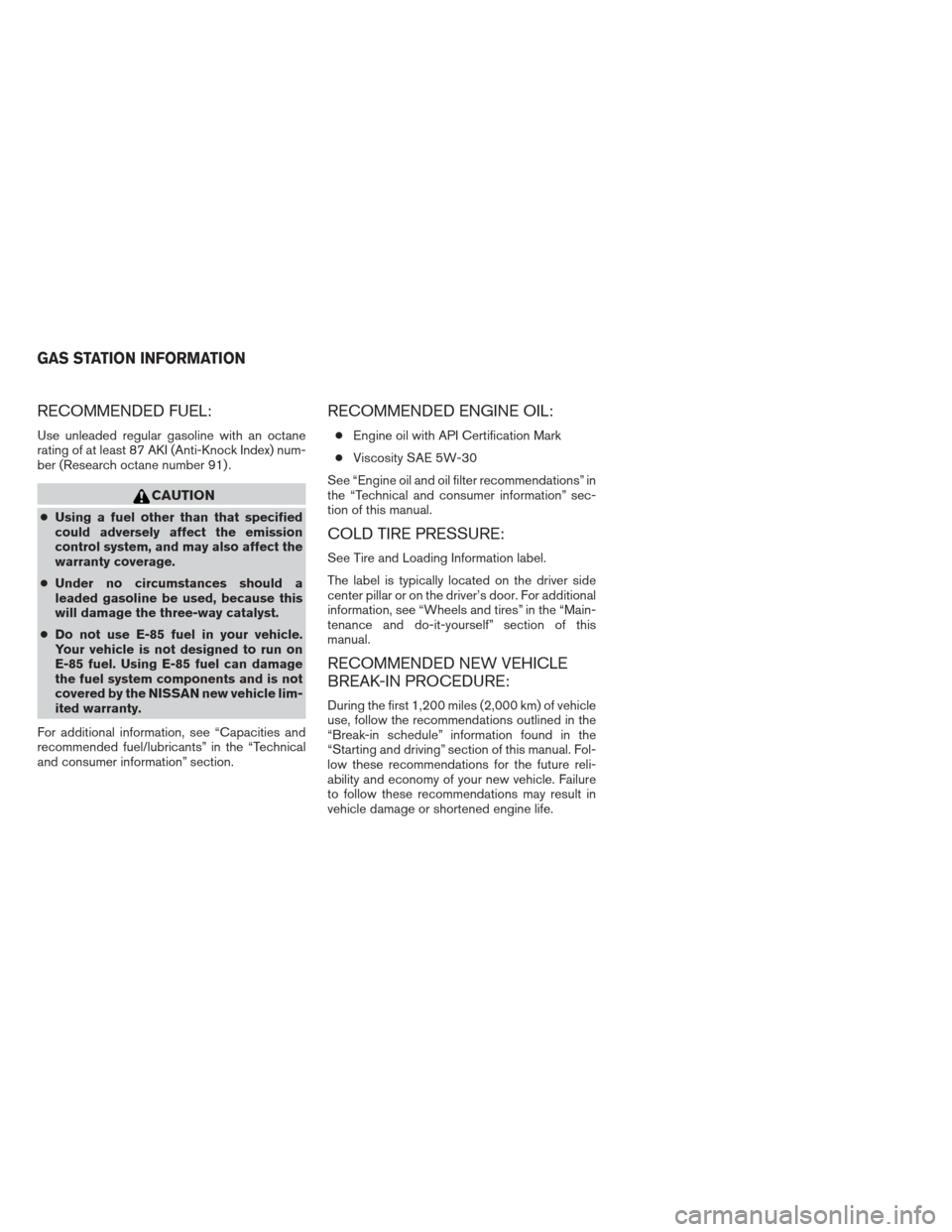 GAS STATION INFORMATION

RECOMMENDED FUEL:

Use unleaded regular gasoline with an octane rating of at least 87 AKI (Anti-Knock Index) number (Research octane number 91).

CAUTION

● Using a fuel other than that specified could adversely affect the emission control system, and may also affect the warranty coverage.

● Under no circumstances should a leaded gasoline be used, because this will damage the three-way catalyst.

● Do not use E-85 fuel in your vehicle. Your vehicle is not designed to run on E-85 fuel. Using E-85 fuel can damage the fuel system components and is not covered by the NISSAN new vehicle limited warranty.

For additional information, see “Capacities and recommended fuel/lubricants” in the “Technical and consumer information” section.

RECOMMENDED ENGINE OIL:

● Engine oil with API Certification Mark

● Viscosity SAE 5W-30

See “Engine oil and oil filter recommendations” in the “Technical and consumer information” section of this manual.

COLD TIRE PRESSURE:

See Tire and Loading Information label.

The label is typically located on the driver side center pillar or on the driver’s door. For additional information, see “Wheels and tires” in the “Maintenance and do-it-yourself” section of this manual.

RECOMMENDED NEW VEHICLE BREAK-IN PROCEDURE:

During the first 1,200 miles (2,000 km) of vehicle use, follow the recommendations outlined in the “Break-in schedule” information found in the “Starting and driving” section of this manual. Follow these recommendations for the future reliability and economy of your new vehicle. Failure to follow these recommendations may result in vehicle damage or shortened engine life.

carmanualsonline.info